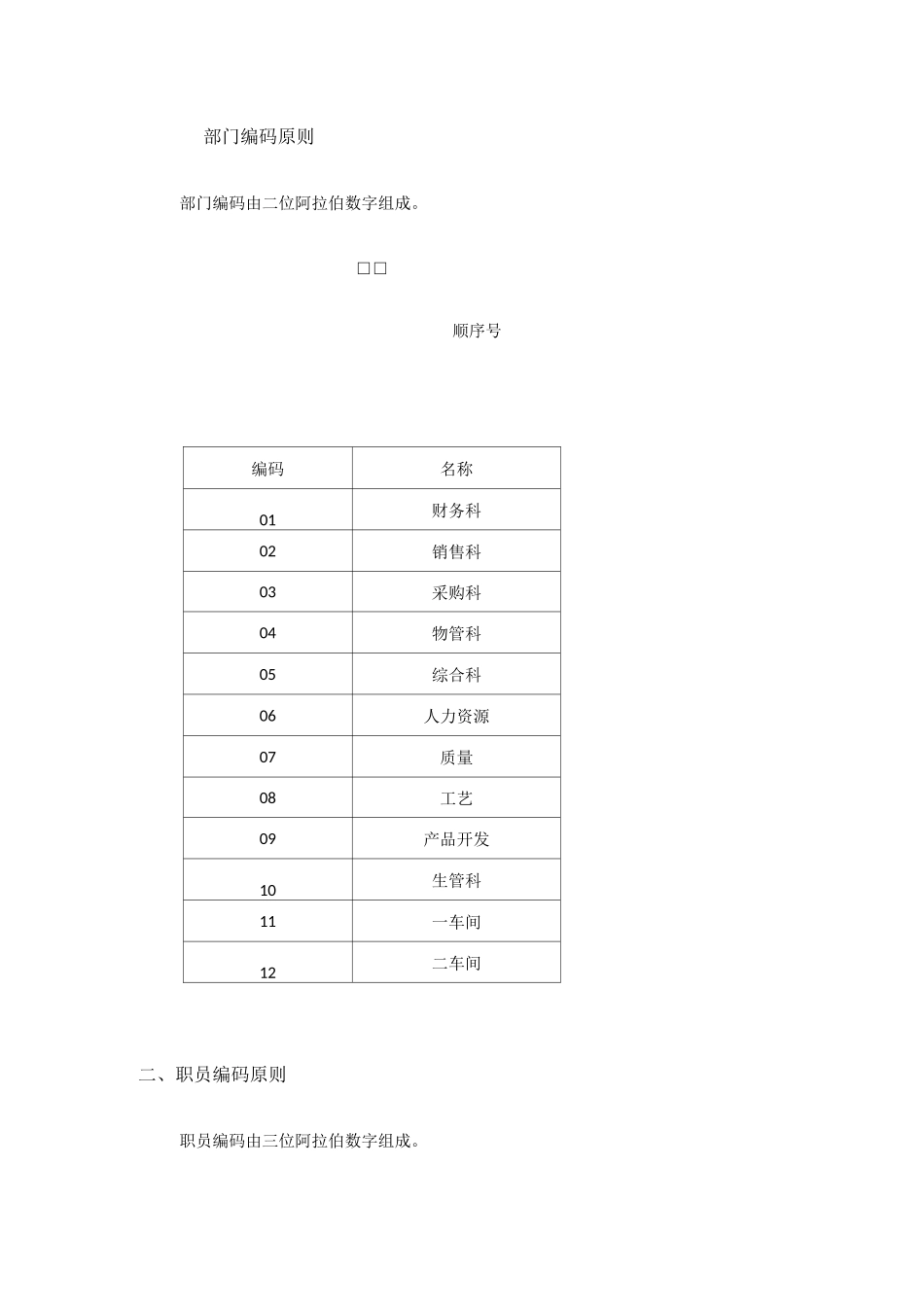 部门编码原则

部门编码由二位阿拉伯数字组成。

□□

顺序号

| 编码 | 名称 |
|---|---|
| 01 | 财务科 |
| 02 | 销售科 |
| 03 | 采购科 |
| 04 | 物管科 |
| 05 | 综合科 |
| 06 | 人力资源 |
| 07 | 质量 |
| 08 | 工艺 |
| 09 | 产品开发 |
| 10 | 生管科 |
| 11 | 一车间 |
| 12 | 二车间 |

二、职员编码原则

职员编码由三位阿拉伯数字组成。